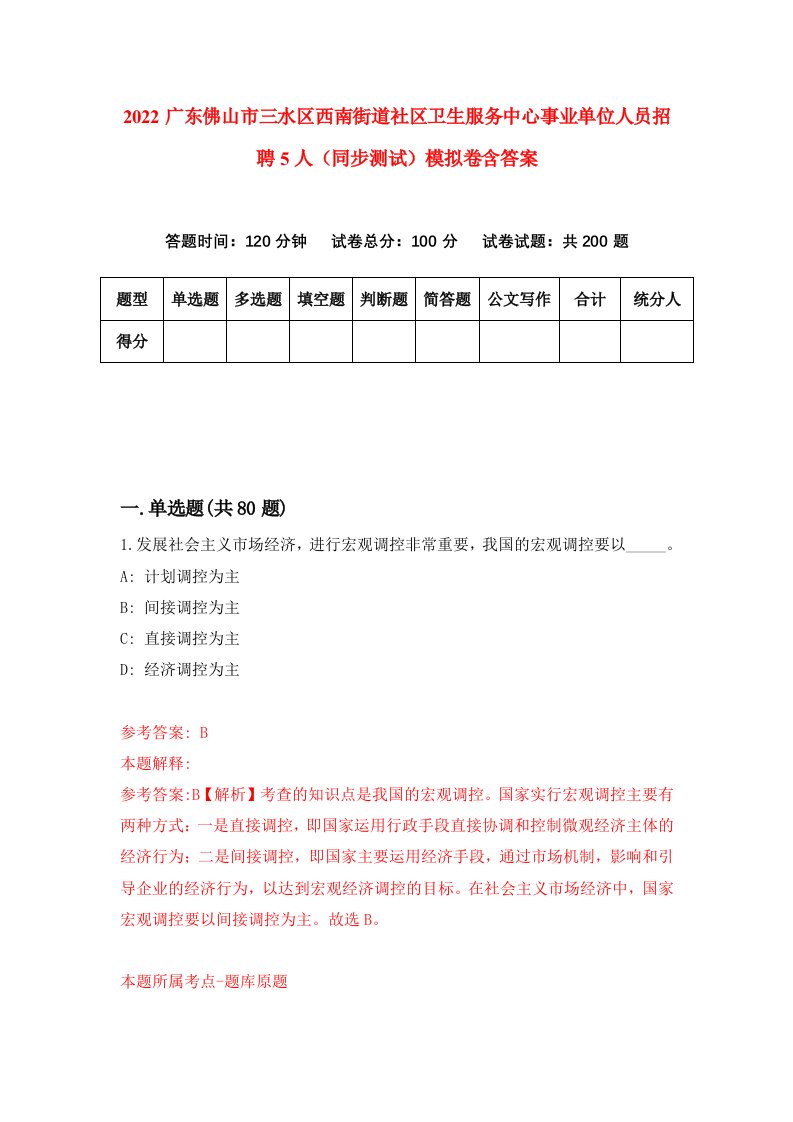 2022 广东佛山市三水区西南街道社区卫生服务中心事业单位人员招聘 5 人（同步测试）模拟卷含答案

答题时间：120 分钟　试卷总分：100 分　试卷试题：共 200 题

| 题型 | 单选题 | 多选题 | 填空题 | 判断题 | 简答题 | 公文写作 | 合计 | 统分人 |
|---|---|---|---|---|---|---|---|---|
| 得分 | | | | | | | | |

一.单选题(共 80 题)

1.发展社会主义市场经济，进行宏观调控非常重要，我国的宏观调控要以_____。

A: 计划调控为主

B: 间接调控为主

C: 直接调控为主

D: 经济调控为主

参考答案: B

本题解释:

参考答案:B【解析】考查的知识点是我国的宏观调控。国家实行宏观调控主要有两种方式：一是直接调控，即国家运用行政手段直接协调和控制微观经济主体的经济行为；二是间接调控，即国家主要运用经济手段，通过市场机制，影响和引导企业的经济行为，以达到宏观经济调控的目标。在社会主义市场经济中，国家宏观调控要以间接调控为主。故选 B。

本题所属考点-题库原题